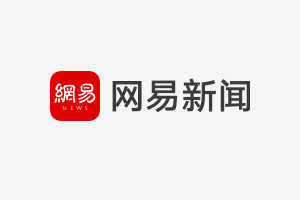 網易
NEWS
网易新闻